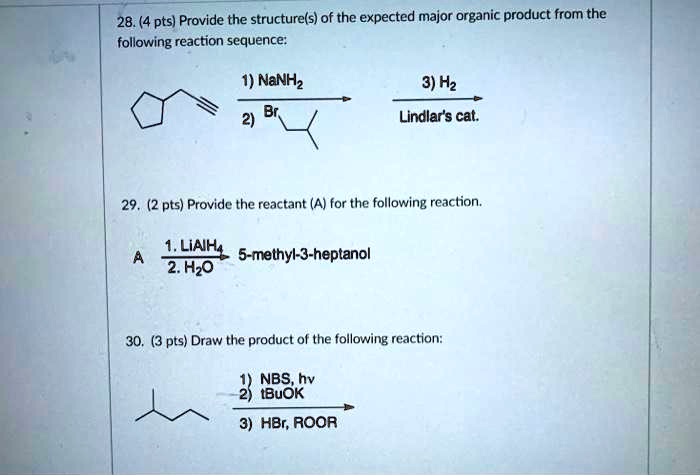 28. (4 pts) Provide the structure(s) of the expected major organic product from the following reaction sequence:

1) $NaNH_2$

2) Br

3) $H_2$

Lindlar's cat.

29. (2 pts) Provide the reactant (A) for the following reaction.

A

1. $LiAlH_4$

2. $H_2O$

5-methyl-3-heptanol

30. (3 pts) Draw the product of the following reaction:

1) NBS, hv

2) tBuOK

3) HBr, ROOR